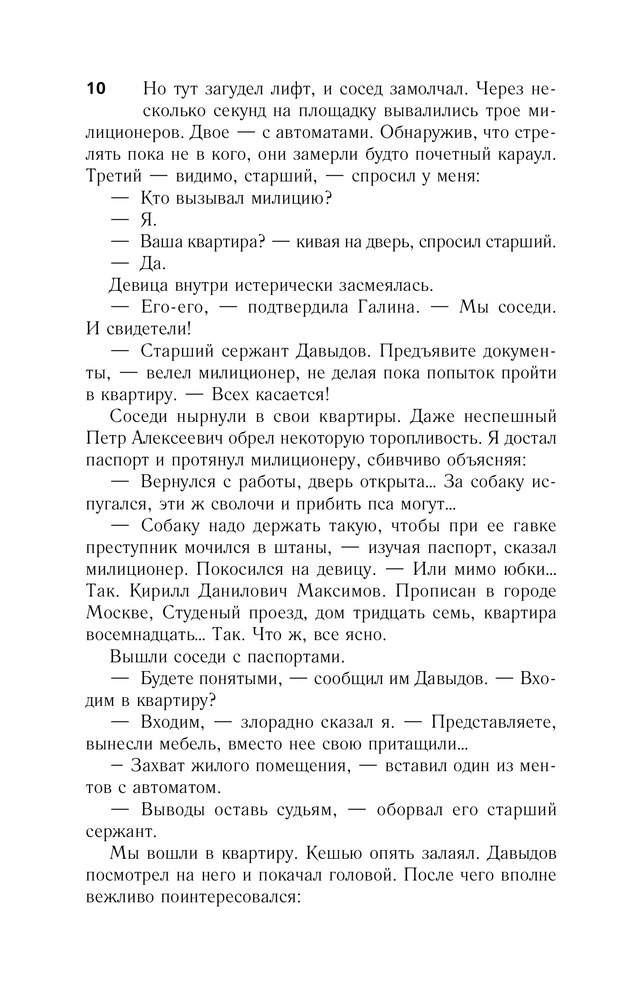 10

Но тут загудел лифт, и сосед замолчал. Через несколько секунд на площадку вывалились трое милиционеров. Двое — с автоматами. Обнаружив, что стрелять пока не в кого, они замерли будто почетный караул. Третий — видимо, старший, — спросил у меня:

— Кто вызывал милицию?

— Я.

— Ваша квартира? — кивая на дверь, спросил старший.

— Да.

Девица внутри истерически засмеялась.

— Его-его, — подтвердила Галина. — Мы соседи. И свидетели!

— Старший сержант Давыдов. Предъявите документы, — велел милиционер, не делая пока попыток пройти в квартиру. — Всех касается!

Соседи нырнули в свои квартиры. Даже неспешный Петр Алексеевич обрел некоторую торопливость. Я достал паспорт и протянул милиционеру, сбивчиво объясняя:

— Вернулся с работы, дверь открыта... За собаку испугался, эти ж сволочи и прибить пса могут...

— Собаку надо держать такую, чтобы при ее гавке преступник мочился в штаны, — изучая паспорт, сказал милиционер. Покосился на девицу. — Или мимо юбки... Так. Кирилл Данилович Максимов. Прописан в городе Москве, Студеный проезд, дом тридцать семь, квартира восемнадцать... Так. Что ж, все ясно.

Вышли соседи с паспортами.

— Будете понятыми, — сообщил им Давыдов. — Входим в квартиру?

— Входим, — злорадно сказал я. — Представляете, вынесли мебель, вместо нее свою притащили...

– Захват жилого помещения, — вставил один из ментов с автоматом.

— Выводы оставь судьям, — оборвал его старший сержант.

Мы вошли в квартиру. Кешью опять залаял. Давыдов посмотрел на него и покачал головой. После чего вполне вежливо поинтересовался: